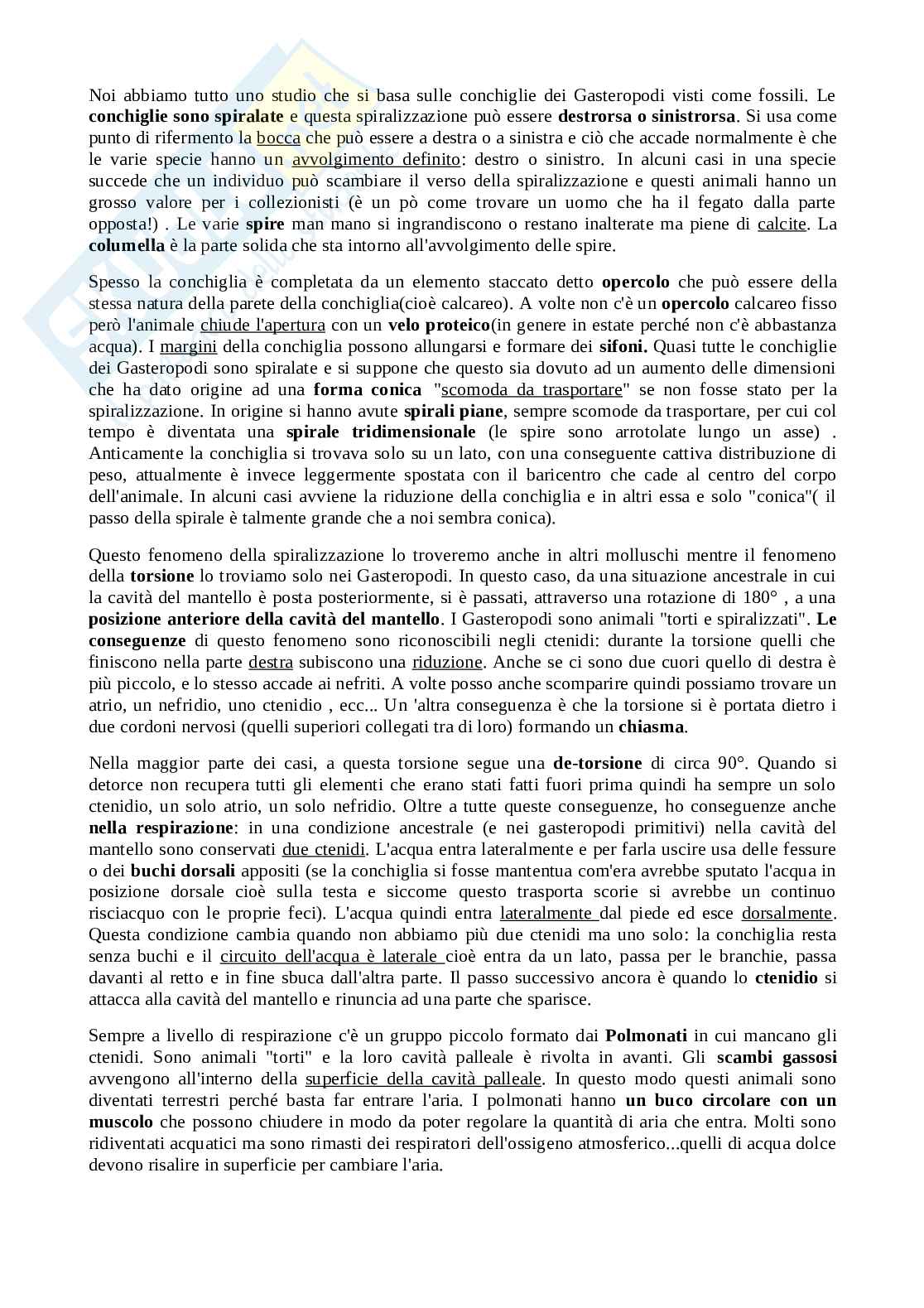 Noi abbiamo tutto uno studio che si basa sulle conchiglie dei Gasteropodi visti come fossili. Le conchiglie sono spiralate e questa spiralizzazione può essere destrorsa o sinistrorsa. Si usa come punto di rifermento la bocca che può essere a destra o a sinistra e ciò che accade normalmente è che le varie specie hanno un avvolgimento definito: destro o sinistro. In alcuni casi in una specie succede che un individuo può scambiare il verso della spiralizzazione e questi animali hanno un grosso valore per i collezionisti (è un pò come trovare un uomo che ha il fegato dalla parte opposta!) . Le varie spire man mano si ingrandiscono o restano inalterate ma piene di calcite. La columella è la parte solida che sta intorno all'avvolgimento delle spire.

Spesso la conchiglia è completata da un elemento staccato detto opercolo che può essere della stessa natura della parete della conchiglia(cioè calcareo). A volte non c'è un opercolo calcareo fisso però l'animale chiude l'apertura con un velo proteico(in genere in estate perché non c'è abbastanza acqua). I margini della conchiglia possono allungarsi e formare dei sifoni. Quasi tutte le conchiglie dei Gasteropodi sono spiralate e si suppone che questo sia dovuto ad un aumento delle dimensioni che ha dato origine ad una forma conica "scomoda da trasportare" se non fosse stato per la spiralizzazione. In origine si hanno avute spirali piane, sempre scomode da trasportare, per cui col tempo è diventata una spirale tridimensionale (le spire sono arrotolate lungo un asse) . Anticamente la conchiglia si trovava solo su un lato, con una conseguente cattiva distribuzione di peso, attualmente è invece leggermente spostata con il baricentro che cade al centro del corpo dell'animale. In alcuni casi avviene la riduzione della conchiglia e in altri essa e solo "conica"( il passo della spirale è talmente grande che a noi sembra conica).

Questo fenomeno della spiralizzazione lo troveremo anche in altri molluschi mentre il fenomeno della torsione lo troviamo solo nei Gasteropodi. In questo caso, da una situazione ancestrale in cui la cavità del mantello è posta posteriormente, si è passati, attraverso una rotazione di 180° , a una posizione anteriore della cavità del mantello. I Gasteropodi sono animali "torti e spiralizzati". Le conseguenze di questo fenomeno sono riconoscibili negli ctenidi: durante la torsione quelli che finiscono nella parte destra subiscono una riduzione. Anche se ci sono due cuori quello di destra è più piccolo, e lo stesso accade ai nefriti. A volte posso anche scomparire quindi possiamo trovare un atrio, un nefridio, uno ctenidio , ecc... Un 'altra conseguenza è che la torsione si è portata dietro i due cordoni nervosi (quelli superiori collegati tra di loro) formando un chiasma.

Nella maggior parte dei casi, a questa torsione segue una de-torsione di circa 90°. Quando si detorce non recupera tutti gli elementi che erano stati fatti fuori prima quindi ha sempre un solo ctenidio, un solo atrio, un solo nefridio. Oltre a tutte queste conseguenze, ho conseguenze anche nella respirazione: in una condizione ancestrale (e nei gasteropodi primitivi) nella cavità del mantello sono conservati due ctenidi. L'acqua entra lateralmente e per farla uscire usa delle fessure o dei buchi dorsali appositi (se la conchiglia si fosse mantentua com'era avrebbe sputato l'acqua in posizione dorsale cioè sulla testa e siccome questo trasporta scorie si avrebbe un continuo risciacquo con le proprie feci). L'acqua quindi entra lateralmente dal piede ed esce dorsalmente. Questa condizione cambia quando non abbiamo più due ctenidi ma uno solo: la conchiglia resta senza buchi e il circuito dell'acqua è laterale cioè entra da un lato, passa per le branchie, passa davanti al retto e in fine sbuca dall'altra parte. Il passo successivo ancora è quando lo ctenidio si attacca alla cavità del mantello e rinuncia ad una parte che sparisce.

Sempre a livello di respirazione c'è un gruppo piccolo formato dai Polmonati in cui mancano gli ctenidi. Sono animali "torti" e la loro cavità palleale è rivolta in avanti. Gli scambi gassosi avvengono all'interno della superficie della cavità palleale. In questo modo questi animali sono diventati terrestri perché basta far entrare l'aria. I polmonati hanno un buco circolare con un muscolo che possono chiudere in modo da poter regolare la quantità di aria che entra. Molti sono ridiventati acquatici ma sono rimasti dei respiratori dell'ossigeno atmosferico...quelli di acqua dolce devono risalire in superficie per cambiare l'aria.